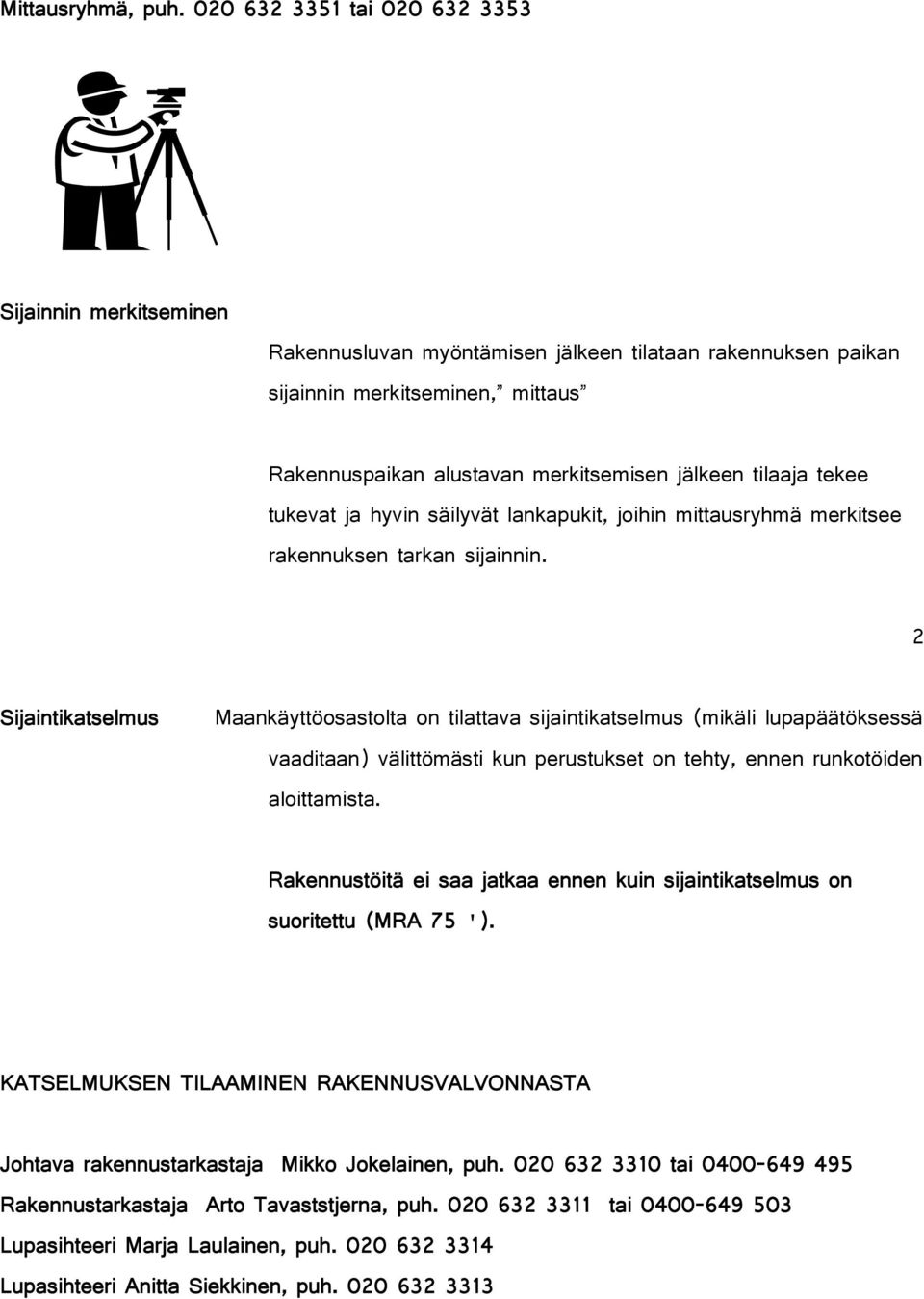 Mittausryhmä, puh. 020 632 3351 tai 020 632 3353

Sijainnin merkitseminen

Rakennusluvan myöntämisen jälkeen tilataan rakennuksen paikan sijainnin merkitseminen," mittaus"

Rakennuspaikan alustavan merkitsemisen jälkeen tilaaja tekee tukevat ja hyvin säilyvät lankapukit, joihin mittausryhmä merkitsee rakennuksen tarkan sijainnin.

2

Sijaintikatselmus

Maankäyttöosastolta on tilattava sijaintikatselmus (mikäli lupapäätöksessä vaaditaan) välittömästi kun perustukset on tehty, ennen runkotöiden aloittamista.

Rakennustöitä ei saa jatkaa ennen kuin sijaintikatselmus on suoritettu (MRA 75 ').

KATSELMUKSEN TILAAMINEN RAKENNUSVALVONNASTA

Johtava rakennustarkastaja Mikko Jokelainen, puh. 020 632 3310 tai 0400-649 495

Rakennustarkastaja Arto Tavaststjerna, puh. 020 632 3311 tai 0400-649 503

Lupasihteeri Marja Laulainen, puh. 020 632 3314

Lupasihteeri Anitta Siekkinen, puh. 020 632 3313